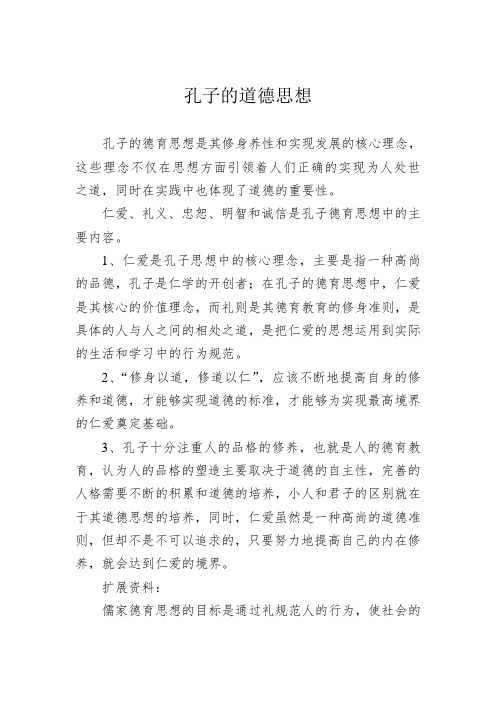 孔子的道德思想

孔子的德育思想是其修身养性和实现发展的核心理念，这些理念不仅在思想方面引领着人们正确的实现为人处世之道，同时在实践中也体现了道德的重要性。

仁爱、礼义、忠恕、明智和诚信是孔子德育思想中的主要内容。

1、仁爱是孔子思想中的核心理念，主要是指一种高尚的品德，孔子是仁学的开创者；在孔子的德育思想中，仁爱是其核心的价值理念，而礼则是其德育教育的修身准则，是具体的人与人之间的相处之道，是把仁爱的思想运用到实际的生活和学习中的行为规范。

2、“修身以道，修道以仁”，应该不断地提高自身的修养和道德，才能够实现道德的标准，才能够为实现最高境界的仁爱奠定基础。

3、孔子十分注重人的品格的修养，也就是人的德育教育，认为人的品格的塑造主要取决于道德的自主性，完善的人格需要不断的积累和道德的培养，小人和君子的区别就在于其道德思想的培养，同时，仁爱虽然是一种高尚的道德准则，但却不是不可以追求的，只要努力地提高自己的内在修养，就会达到仁爱的境界。

扩展资料：

儒家德育思想的目标是通过礼规范人的行为，使社会的